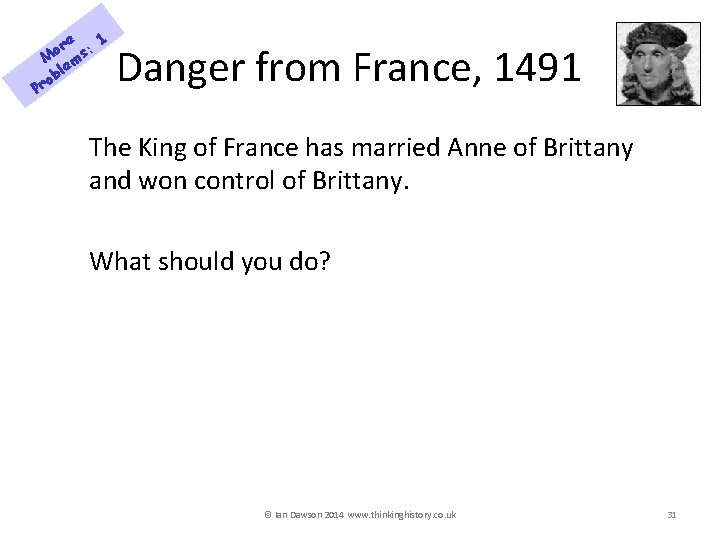 More Problems: 1

Danger from France, 1491

The King of France has married Anne of Brittany and won control of Brittany.

What should you do?

© Ian Dawson 2014 www.thinkinghistory.co.uk

31